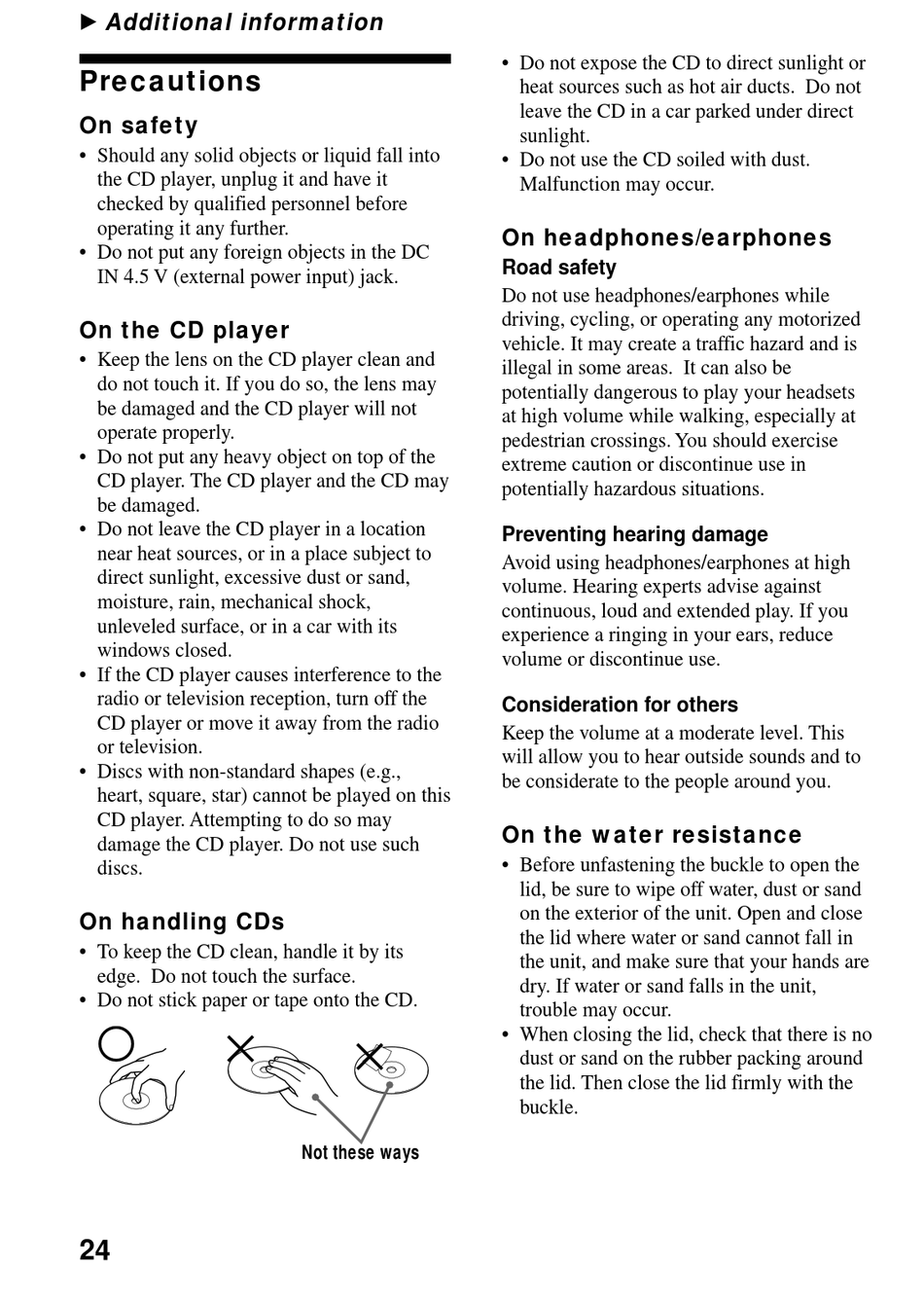 ► Additional information

Precautions

On safety

• Should any solid objects or liquid fall into the CD player, unplug it and have it checked by qualified personnel before operating it any further.
• Do not put any foreign objects in the DC IN 4.5 V (external power input) jack.

On the CD player

• Keep the lens on the CD player clean and do not touch it. If you do so, the lens may be damaged and the CD player will not operate properly.
• Do not put any heavy object on top of the CD player. The CD player and the CD may be damaged.
• Do not leave the CD player in a location near heat sources, or in a place subject to direct sunlight, excessive dust or sand, moisture, rain, mechanical shock, unleveled surface, or in a car with its windows closed.
• If the CD player causes interference to the radio or television reception, turn off the CD player or move it away from the radio or television.
• Discs with non-standard shapes (e.g., heart, square, star) cannot be played on this CD player. Attempting to do so may damage the CD player. Do not use such discs.

On handling CDs

• To keep the CD clean, handle it by its edge. Do not touch the surface.
• Do not stick paper or tape onto the CD.

Not these ways

• Do not expose the CD to direct sunlight or heat sources such as hot air ducts. Do not leave the CD in a car parked under direct sunlight.
• Do not use the CD soiled with dust. Malfunction may occur.

On headphones/earphones

Road safety

Do not use headphones/earphones while driving, cycling, or operating any motorized vehicle. It may create a traffic hazard and is illegal in some areas. It can also be potentially dangerous to play your headsets at high volume while walking, especially at pedestrian crossings. You should exercise extreme caution or discontinue use in potentially hazardous situations.

Preventing hearing damage

Avoid using headphones/earphones at high volume. Hearing experts advise against continuous, loud and extended play. If you experience a ringing in your ears, reduce volume or discontinue use.

Consideration for others

Keep the volume at a moderate level. This will allow you to hear outside sounds and to be considerate to the people around you.

On the water resistance

• Before unfastening the buckle to open the lid, be sure to wipe off water, dust or sand on the exterior of the unit. Open and close the lid where water or sand cannot fall in the unit, and make sure that your hands are dry. If water or sand falls in the unit, trouble may occur.
• When closing the lid, check that there is no dust or sand on the rubber packing around the lid. Then close the lid firmly with the buckle.

24